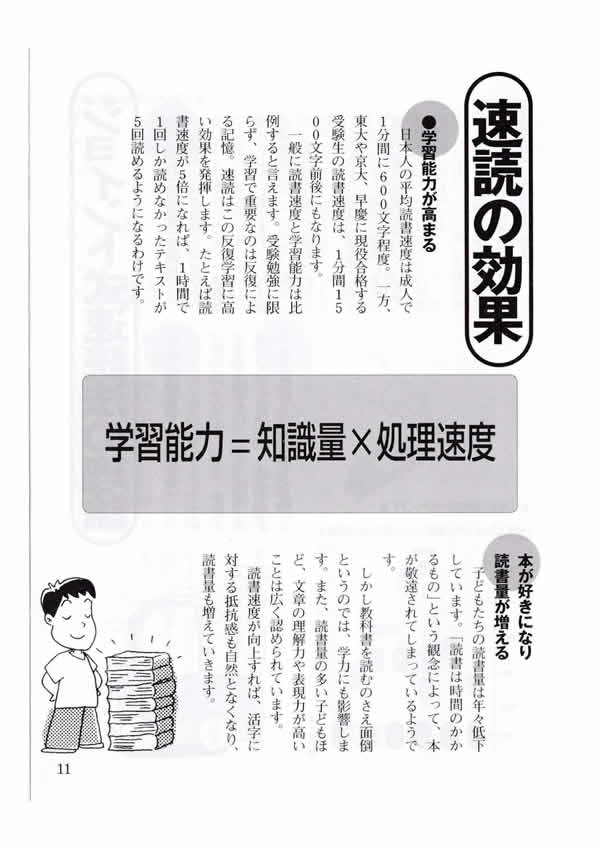 速読の効果

●学習能力が高まる

日本人の平均読書速度は成人で1分間に600文字程度。一方、東大や京大、早慶に現役合格する受験生の読書速度は、1分間1500文字前後にもなります。

一般に読書速度と学習能力は比例すると言えます。受験勉強に限らず、学習で重要なのは反復による記憶。速読はこの反復学習に高い効果を発揮します。たとえば読書速度が5倍になれば、1時間で1回しか読めなかったテキストが5回読めるようになるわけです。

学習能力＝知識量×処理速度

本が好きになり読書量が増える

子どもたちの読書量は年々低下しています。「読書は時間のかかるもの」という観念によって、本が敬遠されてしまっているようです。

しかし教科書を読むのさえ面倒というのでは、学力にも影響します。また、読書量の多い子どもほど、文章の理解力や表現力が高いことは広く認められています。

読書速度が向上すれば、活字に対する抵抗感も自然となくなり、読書量も増えていきます。

11